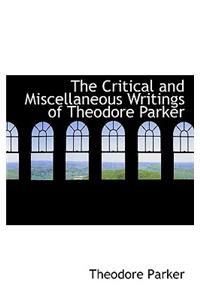 The Critical and Miscellaneous Writings of Theodore Parker

Theodore Parker